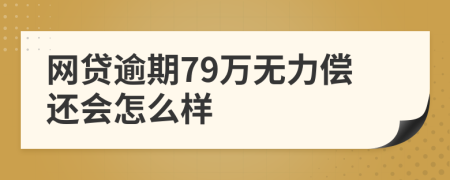 网贷逾期79万无力偿还会怎么样